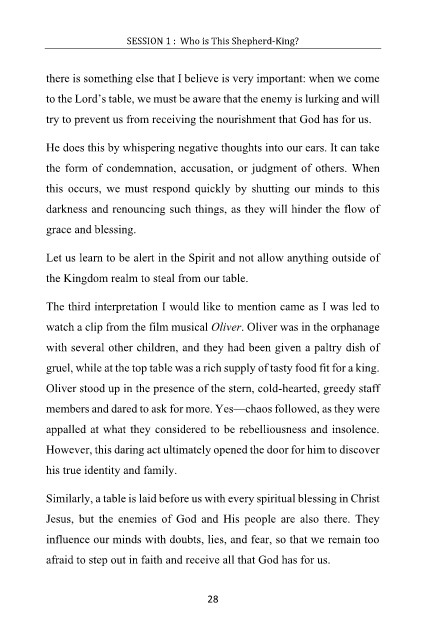 SESSION 1 : Who is This Shepherd-King?

there is something else that I believe is very important: when we come to the Lord's table, we must be aware that the enemy is lurking and will try to prevent us from receiving the nourishment that God has for us.

He does this by whispering negative thoughts into our ears. It can take the form of condemnation, accusation, or judgment of others. When this occurs, we must respond quickly by shutting our minds to this darkness and renouncing such things, as they will hinder the flow of grace and blessing.

Let us learn to be alert in the Spirit and not allow anything outside of the Kingdom realm to steal from our table.

The third interpretation I would like to mention came as I was led to watch a clip from the film musical Oliver. Oliver was in the orphanage with several other children, and they had been given a paltry dish of gruel, while at the top table was a rich supply of tasty food fit for a king. Oliver stood up in the presence of the stern, cold-hearted, greedy staff members and dared to ask for more. Yes—chaos followed, as they were appalled at what they considered to be rebelliousness and insolence. However, this daring act ultimately opened the door for him to discover his true identity and family.

Similarly, a table is laid before us with every spiritual blessing in Christ Jesus, but the enemies of God and His people are also there. They influence our minds with doubts, lies, and fear, so that we remain too afraid to step out in faith and receive all that God has for us.

28